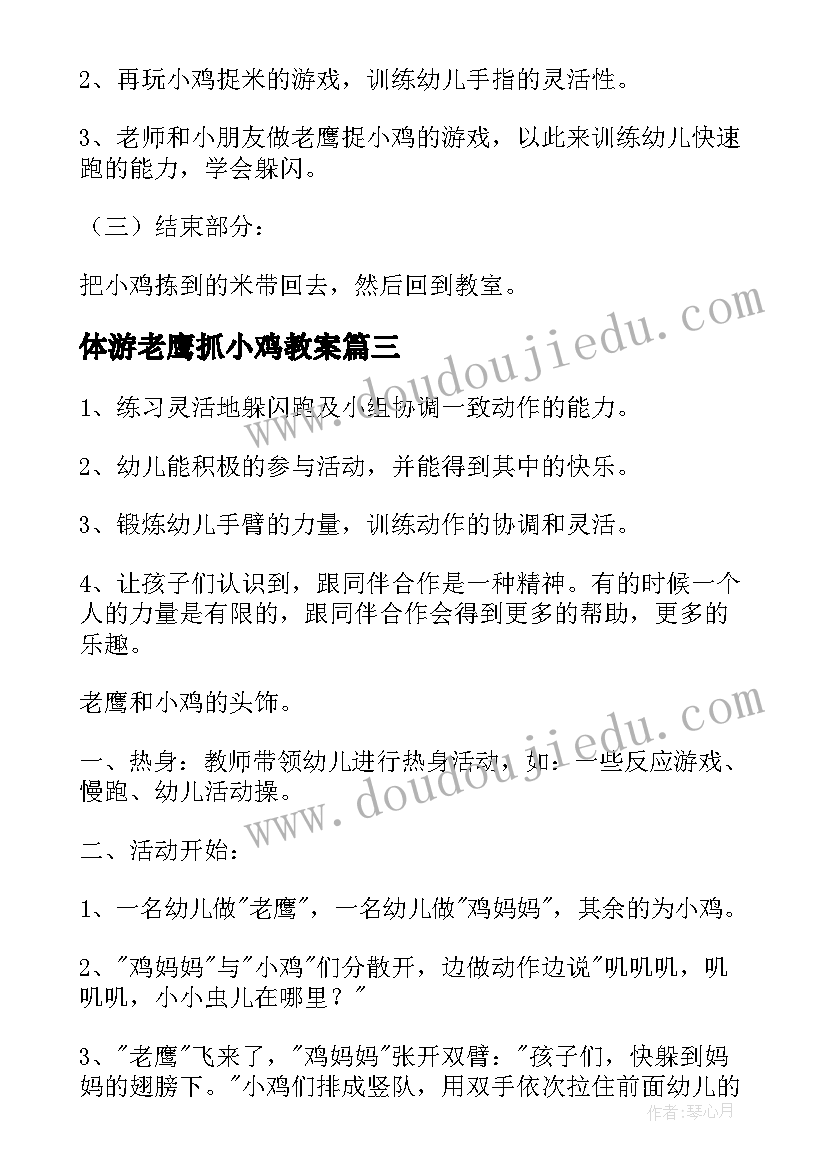 2、再玩小鸡捉米的游戏，训练幼儿手指的灵活性。

3、老师和小朋友做老鹰捉小鸡的游戏，以此来训练幼儿快速跑的能力，学会躲闪。

（三）结束部分：

把小鸡拣到的米带回去，然后回到教室。

体游老鹰抓小鸡教案篇三

1、练习灵活地躲闪跑及小组协调一致动作的能力。

2、幼儿能积极的参与活动，并能得到其中的快乐。

3、锻炼幼儿手臂的力量，训练动作的协调和灵活。

4、让孩子们认识到，跟同伴合作是一种精神。有的时候一个人的力量是有限的，跟同伴合作会得到更多的帮助，更多的乐趣。

老鹰和小鸡的头饰。

一、热身：教师带领幼儿进行热身活动，如：一些反应游戏、慢跑、幼儿活动操。

二、活动开始：

1、一名幼儿做"老鹰"，一名幼儿做"鸡妈妈"，其余的为小鸡。

2、"鸡妈妈"与"小鸡"们分散开，边做动作边说"叽叽叽，叽叽叽，小小虫儿在哪里？"

3、"老鹰"飞来了，"鸡妈妈"张开双臂："孩子们，快躲到妈妈的翅膀下。"小鸡们排成竖队，用双手依次拉住前面幼儿的

www.doudoujiedu.com

www.doudoujiedu.com

作者：琴心月